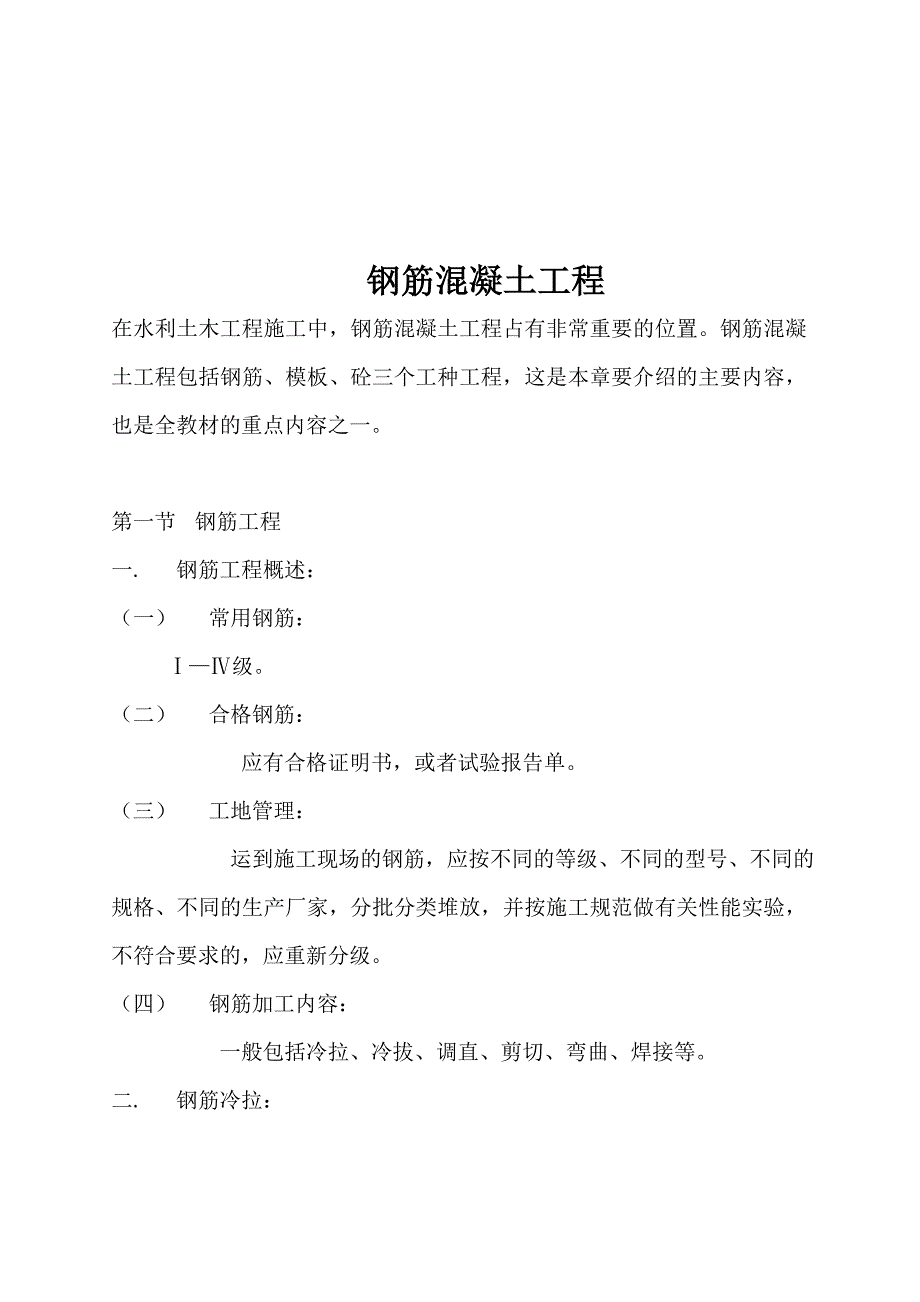 钢筋混凝土工程

在水利土木工程施工中，钢筋混凝土工程占有非常重要的位置。钢筋混凝土工程包括钢筋、模板、砼三个工种工程，这是本章要介绍的主要内容，也是全教材的重点内容之一。

第一节 钢筋工程

一. 钢筋工程概述：

（一） 常用钢筋：

Ⅰ—Ⅳ级。

（二） 合格钢筋：

应有合格证明书，或者试验报告单。

（三） 工地管理：

运到施工现场的钢筋，应按不同的等级、不同的型号、不同的规格、不同的生产厂家，分批分类堆放，并按施工规范做有关性能实验，不符合要求的，应重新分级。

（四） 钢筋加工内容：

一般包括冷拉、冷拔、调直、剪切、弯曲、焊接等。

二. 钢筋冷拉：